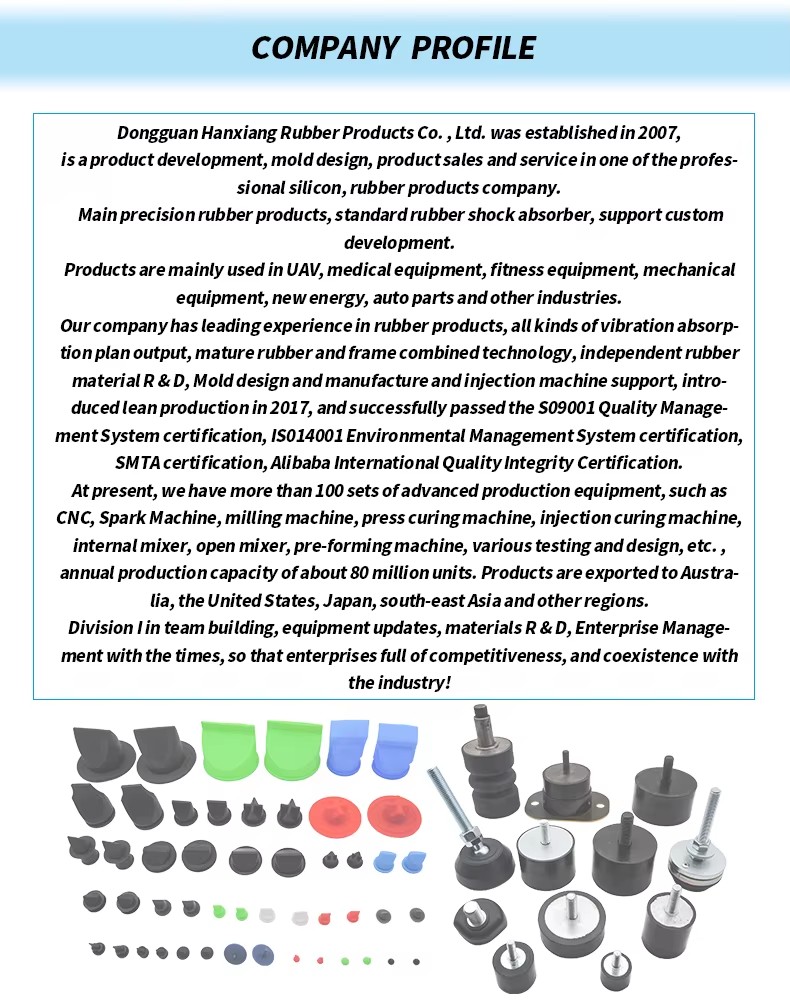 COMPANY PROFILE

Dongguan Hanxiang Rubber Products Co. , Ltd. was established in 2007, is a product development, mold design, product sales and service in one of the professional silicon, rubber products company.
Main precision rubber products, standard rubber shock absorber, support custom development.
Products are mainly used in UAV, medical equipment, fitness equipment, mechanical equipment, new energy, auto parts and other industries.
Our company has leading experience in rubber products, all kinds of vibration absorption plan output, mature rubber and frame combined technology, independent rubber material R & D, Mold design and manufacture and injection machine support, introduced lean production in 2017, and successfully passed the S09001 Quality Management System certification, IS014001 Environmental Management System certification, SMTA certification, Alibaba International Quality Integrity Certification.
At present, we have more than 100 sets of advanced production equipment, such as CNC, Spark Machine, milling machine, press curing machine, injection curing machine, internal mixer, open mixer, pre-forming machine, various testing and design, etc. , annual production capacity of about 80 million units. Products are exported to Australia, the United States, Japan, south-east Asia and other regions.
Division I in team building, equipment updates, materials R & D, Enterprise Management with the times, so that enterprises full of competitiveness, and coexistence with the industry!